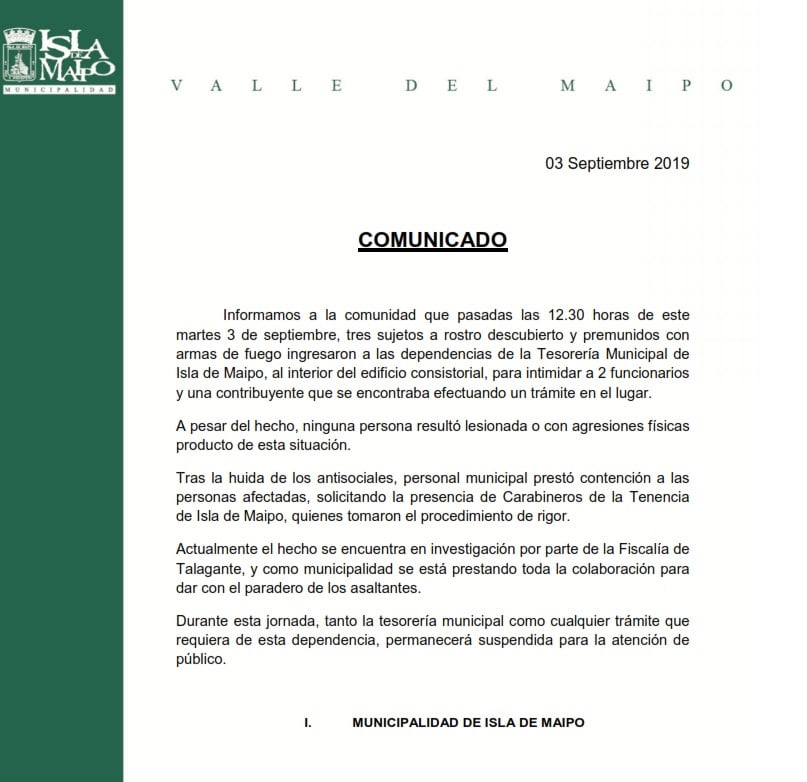 ISLA DE MAIPO
MUNICIPALIDAD

VALLE DEL MAIPO

03 Septiembre 2019

COMUNICADO

Informamos a la comunidad que pasadas las 12.30 horas de este martes 3 de septiembre, tres sujetos a rostro descubierto y premunidos con armas de fuego ingresaron a las dependencias de la Tesorería Municipal de Isla de Maipo, al interior del edificio consistorial, para intimidar a 2 funcionarios y una contribuyente que se encontraba efectuando un trámite en el lugar.

A pesar del hecho, ninguna persona resultó lesionada o con agresiones físicas producto de esta situación.

Tras la huida de los antisociales, personal municipal prestó contención a las personas afectadas, solicitando la presencia de Carabineros de la Tenencia de Isla de Maipo, quienes tomaron el procedimiento de rigor.

Actualmente el hecho se encuentra en investigación por parte de la Fiscalía de Talagante, y como municipalidad se está prestando toda la colaboración para dar con el paradero de los asaltantes.

Durante esta jornada, tanto la tesorería municipal como cualquier trámite que requiera de esta dependencia, permanecerá suspendida para la atención de público.

I. MUNICIPALIDAD DE ISLA DE MAIPO